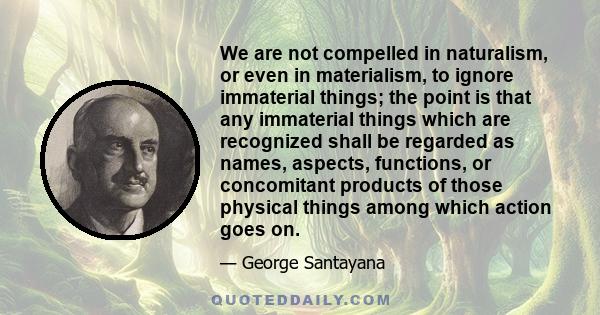 We are not compelled in naturalism, or even in materialism, to ignore immaterial things; the point is that any immaterial things which are recognized shall be regarded as names, aspects, functions, or concomitant products of those physical things among which action goes on.

— George Santayana

QUOTEDDAILY.COM